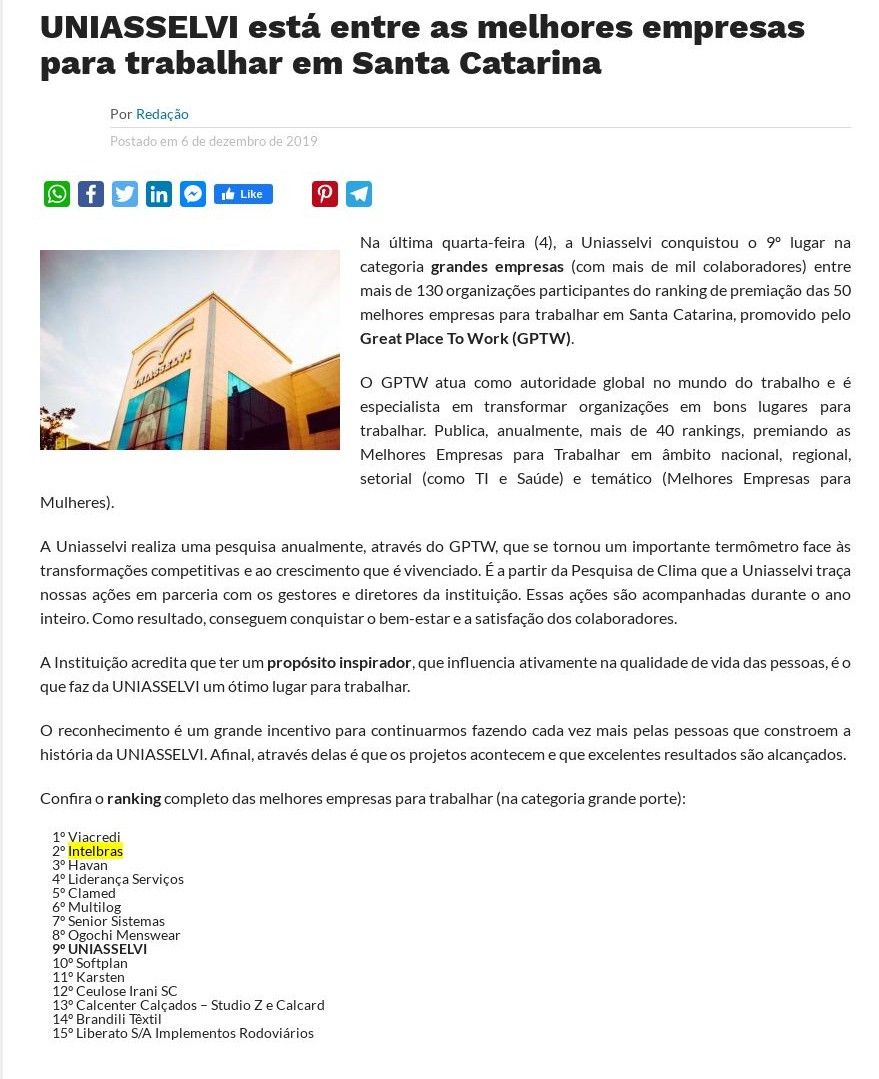 UNIASSELVI está entre as melhores empresas para trabalhar em Santa Catarina

Por Redação

Postado em 6 de dezembro de 2019

Like

UNIASSELVI

Na última quarta-feira (4), a Uniasselvi conquistou o 9º lugar na categoria grandes empresas (com mais de mil colaboradores) entre mais de 130 organizações participantes do ranking de premiação das 50 melhores empresas para trabalhar em Santa Catarina, promovido pelo Great Place To Work (GPTW).

O GPTW atua como autoridade global no mundo do trabalho e é especialista em transformar organizações em bons lugares para trabalhar. Publica, anualmente, mais de 40 rankings, premiando as Melhores Empresas para Trabalhar em âmbito nacional, regional, setorial (como TI e Saúde) e temático (Melhores Empresas para Mulheres).

A Uniasselvi realiza uma pesquisa anualmente, através do GPTW, que se tornou um importante termômetro face às transformações competitivas e ao crescimento que é vivenciado. É a partir da Pesquisa de Clima que a Uniasselvi traça nossas ações em parceria com os gestores e diretores da instituição. Essas ações são acompanhadas durante o ano inteiro. Como resultado, conseguem conquistar o bem-estar e a satisfação dos colaboradores.

A Instituição acredita que ter um propósito inspirador, que influencia ativamente na qualidade de vida das pessoas, é o que faz da UNIASSELVI um ótimo lugar para trabalhar.

O reconhecimento é um grande incentivo para continuarmos fazendo cada vez mais pelas pessoas que constroem a história da UNIASSELVI. Afinal, através delas é que os projetos acontecem e que excelentes resultados são alcançados.

Confira o ranking completo das melhores empresas para trabalhar (na categoria grande porte):

1º Viacredi
2º Intelbras
3º Havan
4º Liderança Serviços
5º Clamed
6º Multilog
7º Senior Sistemas
8º Ogochi Menswear
9º UNIASSELVI
10º Softplan
11º Karsten
12º Ceulose Irani SC
13º Calcenter Calçados – Studio Z e Calcard
14º Brandili Têxtil
15º Liberato S/A Implementos Rodoviários